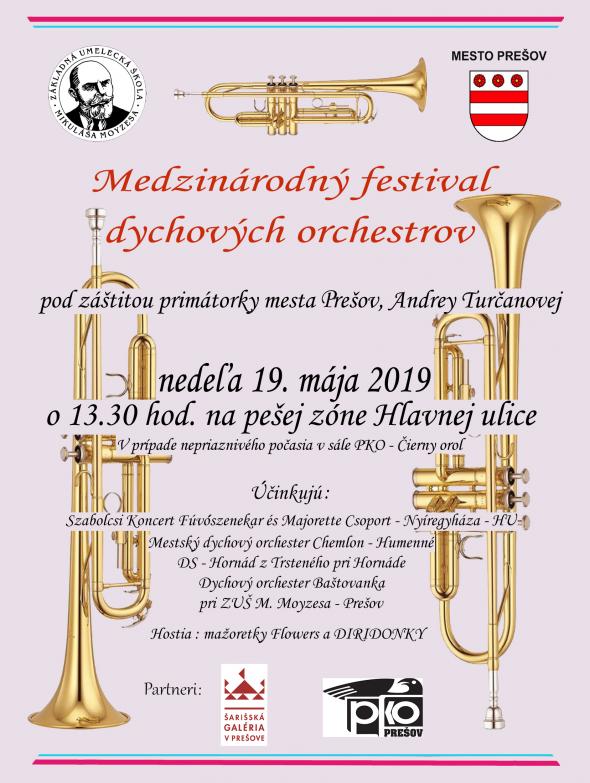 ZÁKLADNÁ UMELECKÁ ŠKOLA MIKULÁŠA MOYZESA

MESTO PREŠOV

Medzinárodný festival dychových orchestrov

pod záštitou primátorky mesta Prešov, Andrey Turčanovej

nedeľa 19. mája 2019
o 13.30 hod. na pešej zóne Hlavnej ulice

V prípade nepriaznivého počasia v sále PKO - Čierny orol

Účinkujú:

Szabolcsi Koncert Fúvószenekar és Majorette Csoport - Nyíregyháza - HU
Mestský dychový orchester Chemlon - Humenné
DS - Hornád z Trsteného pri Hornáde
Dychový orchester Baštovanka
pri ZUŠ M. Moyzesa - Prešov

Hostia : mažoretky Flowers a DIRIDONKY

Partneri:

ŠARIŠSKÁ GALÉRIA V PREŠOVE

PKO PREŠOV